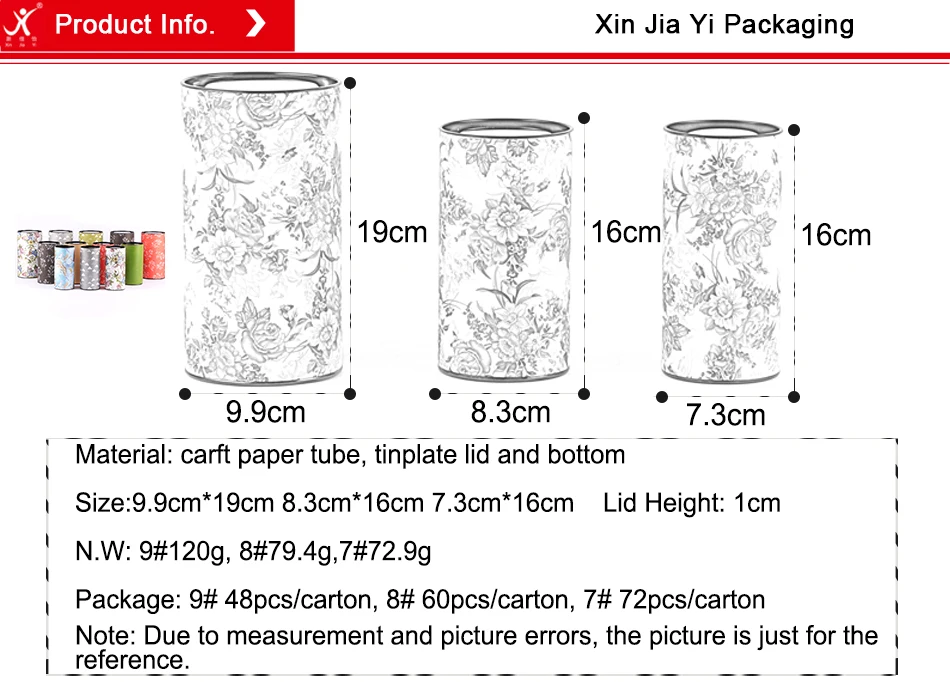 Product Info.

Xin Jia Yi Packaging

19cm

16cm

16cm

9.9cm

8.3cm

7.3cm

Material: carft paper tube, tinplate lid and bottom

Size:9.9cm*19cm 8.3cm*16cm 7.3cm*16cm Lid Height: 1cm

N.W: 9#120g, 8#79.4g,7#72.9g

Package: 9# 48pcs/carton, 8# 60pcs/carton, 7# 72pcs/carton

Note: Due to measurement and picture errors, the picture is just for the reference.